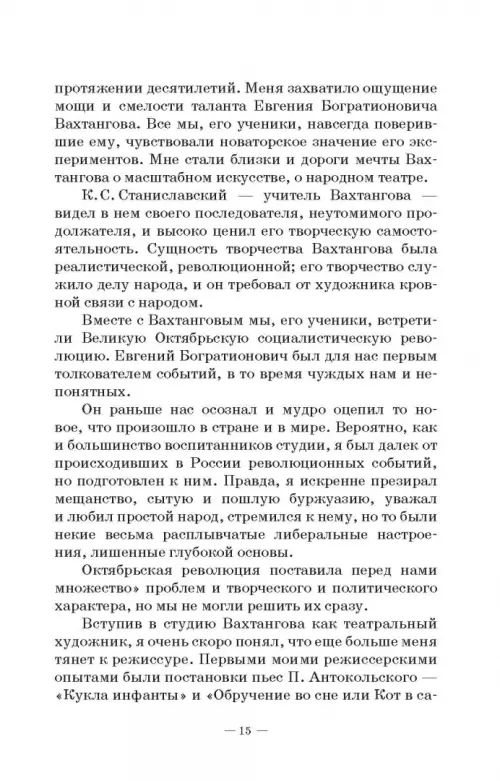 протяжении десятилетий. Меня захватило ощущение мощи и смелости таланта Евгения Богратионовича Вахтангова. Все мы, его ученики, навсегда поверившие ему, чувствовали новаторское значение его экспериментов. Мне стали близки и дороги мечты Вахтангова о масштабном искусстве, о народном театре.

К. С. Станиславский — учитель Вахтангова — видел в нем своего последователя, неутомимого продолжателя, и высоко ценил его творческую самостоятельность. Сущность творчества Вахтангова была реалистической, революционной; его творчество служило делу народа, и он требовал от художника кровной связи с народом.

Вместе с Вахтанговым мы, его ученики, встретили Великую Октябрьскую социалистическую революцию. Евгений Богратионович был для нас первым толкователем событий, в то время чуждых нам и непонятных.

Он раньше нас осознал и мудро оцепил то новое, что произошло в стране и в мире. Вероятно, как и большинство воспитанников студии, я был далек от происходивших в России революционных событий, но подготовлен к ним. Правда, я искренне презирал мещанство, сытую и пошлую буржуазию, уважал и любил простой народ, стремился к нему, но то были некие весьма расплывчатые либеральные настроения, лишенные глубокой основы.

Октябрьская революция поставила перед нами множество» проблем и творческого и политического характера, но мы не могли решить их сразу.

Вступив в студию Вахтангова как театральный художник, я очень скоро понял, что еще больше меня тянет к режиссуре. Первыми моими режиссерскими опытами были постановки пьес П. Антокольского — «Кукла инфанты» и «Обручение во сне или Кот в са-

— 15 —